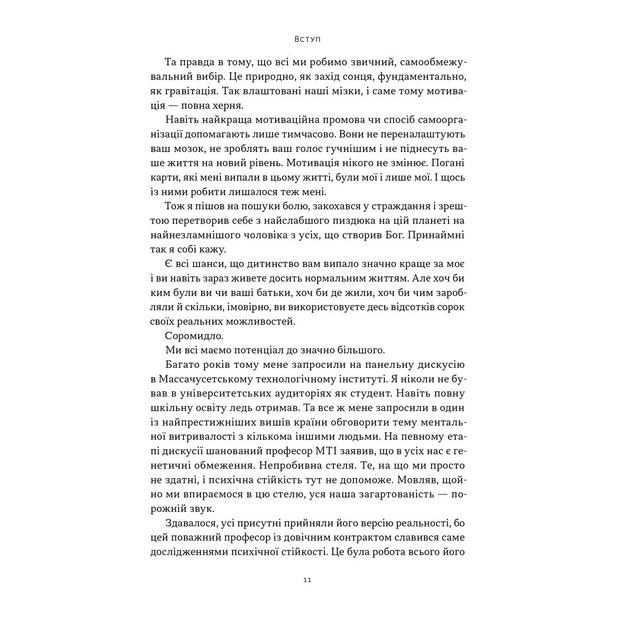 Вступ

Та правда в тому, що всі ми робимо звичний, самообмежувальний вибір. Це природно, як захід сонця, фундаментально, як гравітація. Так влаштовані наші мізки, і саме тому мотивація — повна херня.

Навіть найкраща мотиваційна промова чи спосіб самоорганізації допомагають лише тимчасово. Вони не переналаштують ваш мозок, не зроблять ваш голос гучнішим і не піднесуть ваше життя на новий рівень. Мотивація нікого не змінює. Погані карти, які мені випали в цьому житті, були мої і лише мої. І щось із ними робити лишалося теж мені.

Тож я пішов на пошуки болю, закохався у страждання і зрештою перетворив себе з найслабшого пиздюка на цій планеті на найнезламнішого чоловіка з усіх, що створив Бог. Принаймні так я собі кажу.

Є всі шанси, що дитинство вам випало значно краще за моє і ви навіть зараз живете досить нормальним життям. Але хоч би ким були ви чи ваші батьки, хоч би де жили, хоч би чим заробляли й скільки, імовірно, ви використовуєте десь відсотків сорок своїх реальних можливостей.

Соромидло.

Ми всі маємо потенціал до значно більшого.

Багато років тому мене запросили на панельну дискусію в Массачусетському технологічному інституті. Я ніколи не бував в університетських аудиторіях як студент. Навіть повну шкільну освіту ледь отримав. Та все ж мене запросили в один із найпрестижніших вишів країни обговорити тему ментальної витривалості з кількома іншими людьми. На певному етапі дискусії шанований професор МТІ заявив, що в усіх нас є генетичні обмеження. Непробивна стеля. Те, на що ми просто не здатні, і психічна стійкість тут не допоможе. Мовляв, щойно ми впираємося в цю стелю, уся наша загартованість — порожній звук.

Здавалося, усі присутні прийняли його версію реальності, бо цей поважний професор із довічним контрактом славився саме дослідженнями психічної стійкості. Це була робота всього його

11